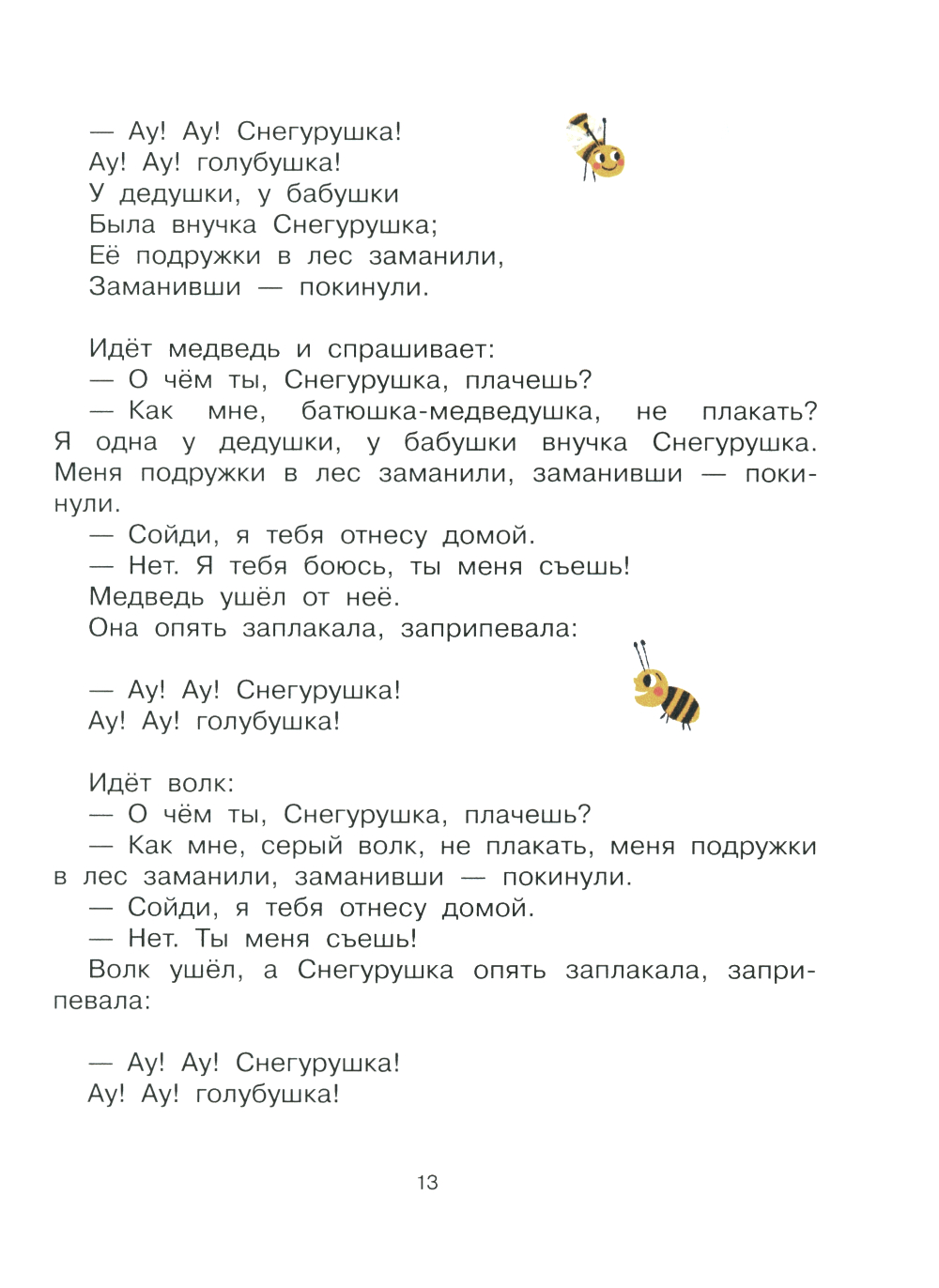 — Ау! Ау! Снегурушка!
Ау! Ау! голубушка!
У дедушки, у бабушки
Была внучка Снегурушка;
Её подружки в лес заманили,
Заманивши — покинули.

Идёт медведь и спрашивает:
— О чём ты, Снегурушка, плачешь?
— Как мне, батюшка-медведушка, не плакать? Я одна у дедушки, у бабушки внучка Снегурушка. Меня подружки в лес заманили, заманивши — покинули.
— Сойди, я тебя отнесу домой.
— Нет. Я тебя боюсь, ты меня съешь!
Медведь ушёл от неё.
Она опять заплакала, заприпевала:

— Ау! Ау! Снегурушка!
Ау! Ау! голубушка!

Идёт волк:
— О чём ты, Снегурушка, плачешь?
— Как мне, серый волк, не плакать, меня подружки в лес заманили, заманивши — покинули.
— Сойди, я тебя отнесу домой.
— Нет. Ты меня съешь!
Волк ушёл, а Снегурушка опять заплакала, заприпевала:

— Ау! Ау! Снегурушка!
Ау! Ау! голубушка!

13